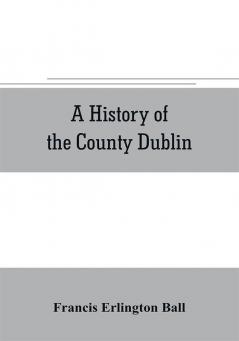 A History of the County Dublin

Francis Erlington Ball